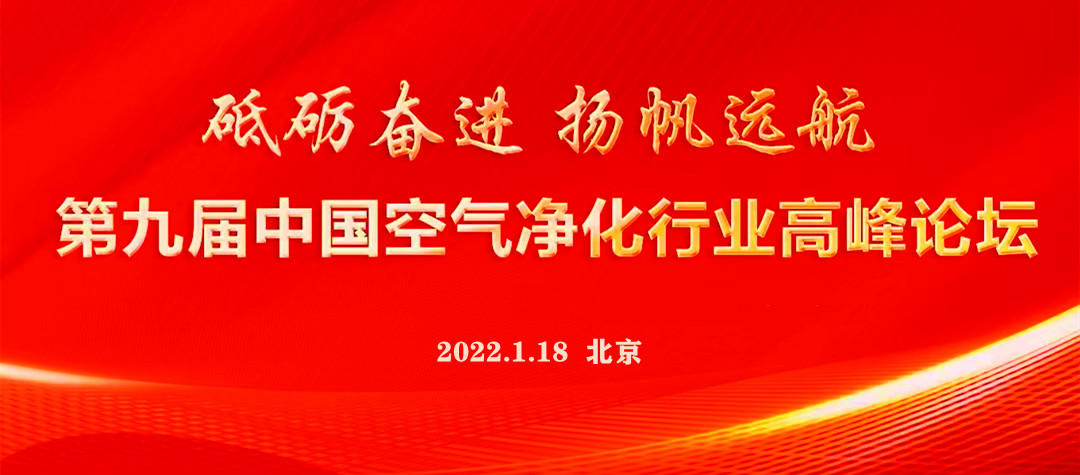 砥砺奋进 扬帆远航

第九届中国空气净化行业高峰论坛

2022.1.18 北京